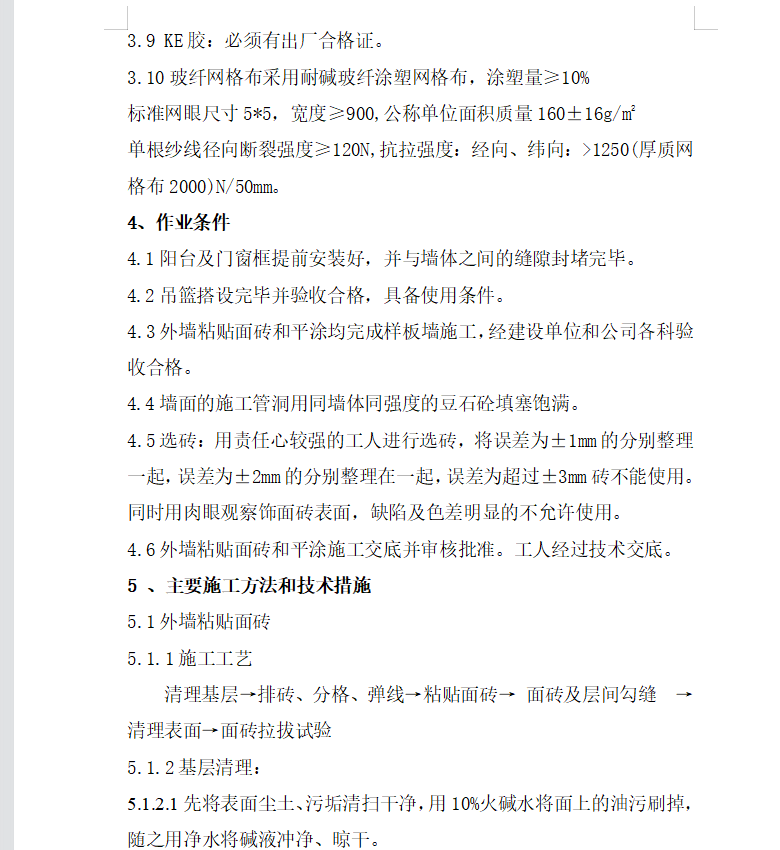 3.9 KE胶：必须有出厂合格证。

3.10 玻纤网格布采用耐碱玻纤涂塑网格布，涂塑量≥10%

标准网眼尺寸 5*5，宽度≥900,公称单位面积质量 160±16g/㎡

单根纱线径向断裂强度≥120N,抗拉强度：经向、纬向：>1250(厚质网格布 2000)N/50mm。

4、作业条件

4.1 阳台及门窗框提前安装好，并与墙体之间的缝隙封堵完毕。

4.2 吊篮搭设完毕并验收合格，具备使用条件。

4.3 外墙粘贴面砖和平涂均完成样板墙施工，经建设单位和公司各科验收合格。

4.4 墙面的施工管洞用同墙体同强度的豆石砼填塞饱满。

4.5 选砖：用责任心较强的工人进行选砖，将误差为±1mm 的分别整理一起，误差为±2mm 的分别整理在一起，误差为超过±3mm 砖不能使用。同时用肉眼观察饰面砖表面，缺陷及色差明显的不允许使用。

4.6 外墙粘贴面砖和平涂施工交底并审核批准。工人经过技术交底。

5 、主要施工方法和技术措施

5.1 外墙粘贴面砖

5.1.1 施工工艺

清理基层→排砖、分格、弹线→粘贴面砖→ 面砖及层间勾缝 →清理表面→面砖拉拔试验

5.1.2 基层清理：

5.1.2.1 先将表面尘土、污垢清扫干净，用 10%火碱水将面上的油污刷掉，随之用净水将碱液冲净、晾干。